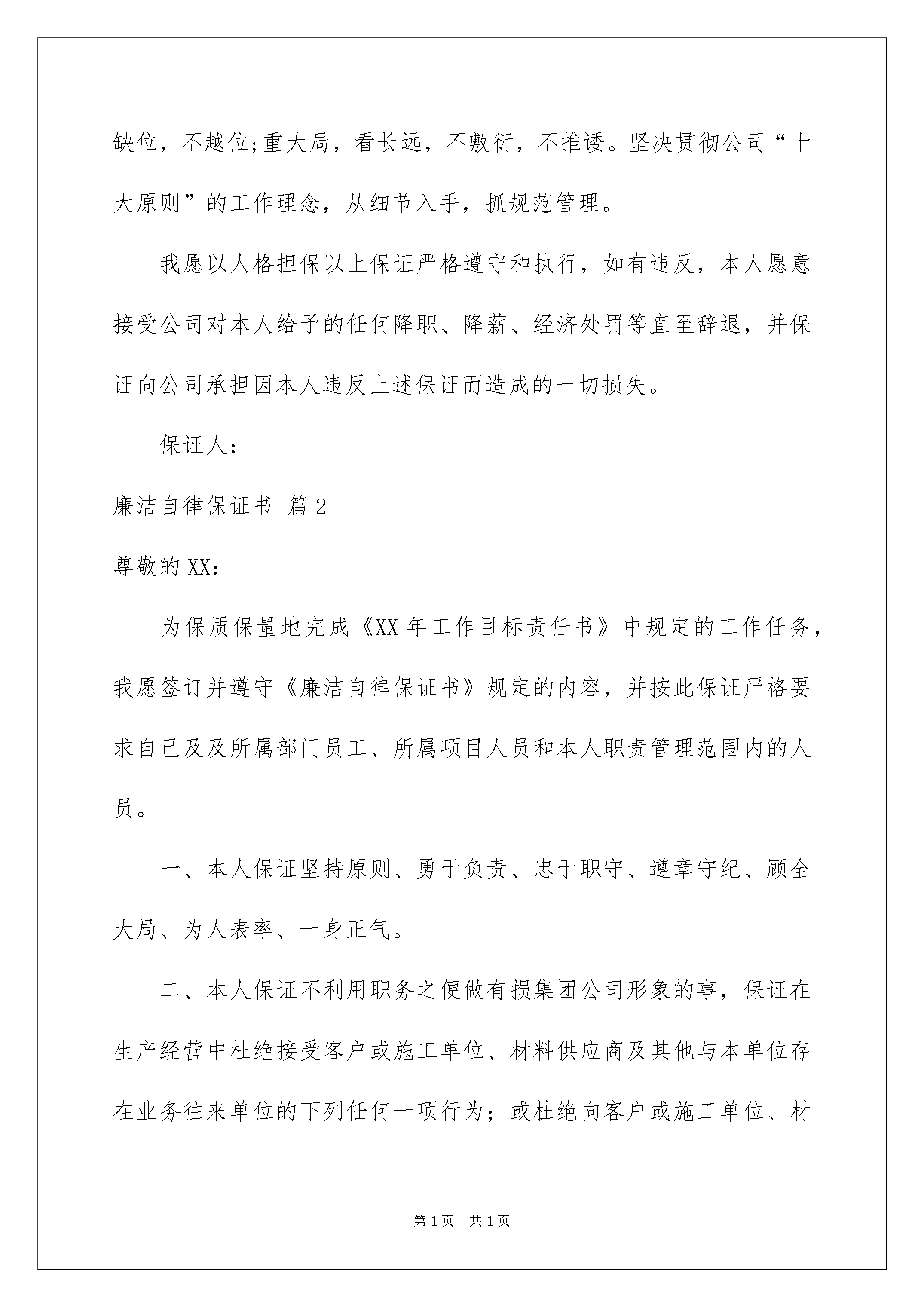 缺位，不越位;重大局，看长远，不敷衍，不推诿。坚决贯彻公司“十大原则”的工作理念，从细节入手，抓规范管理。

我愿以人格担保以上保证严格遵守和执行，如有违反，本人愿意接受公司对本人给予的任何降职、降薪、经济处罚等直至辞退，并保证向公司承担因本人违反上述保证而造成的一切损失。

保证人：

廉洁自律保证书 篇2

尊敬的XX：

为保质保量地完成《XX年工作目标责任书》中规定的工作任务，我愿签订并遵守《廉洁自律保证书》规定的内容，并按此保证严格要求自己及及所属部门员工、所属项目人员和本人职责管理范围内的人员。

一、本人保证坚持原则、勇于负责、忠于职守、遵章守纪、顾全大局、为人表率、一身正气。

二、本人保证不利用职务之便做有损集团公司形象的事，保证在生产经营中杜绝接受客户或施工单位、材料供应商及其他与本单位存在业务往来单位的下列任何一项行为；或杜绝向客户或施工单位、材

第1页 共1页